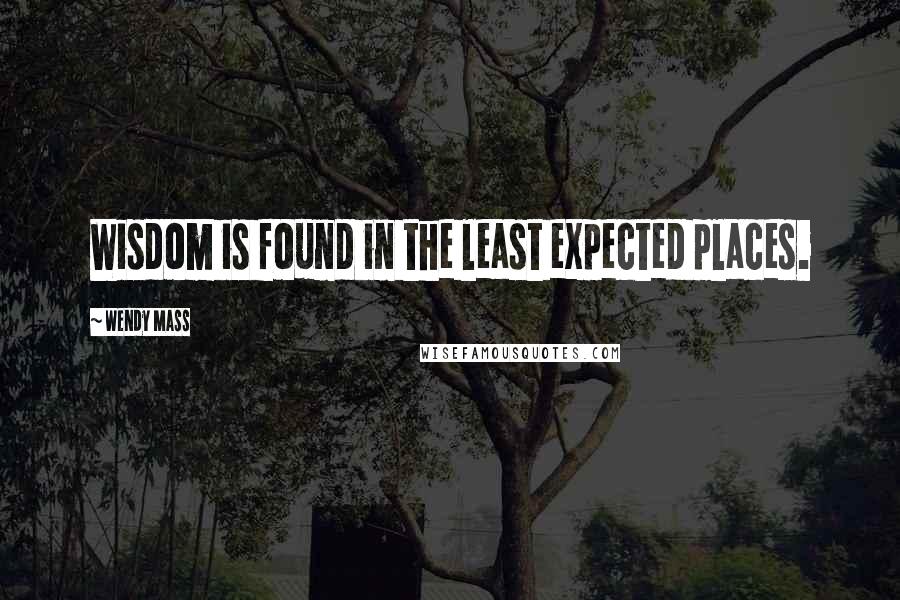 WISDOM IS FOUND IN THE LEAST EXPECTED PLACES.

~ WENDY MASS

WISEFAMOUSQUOTES.COM